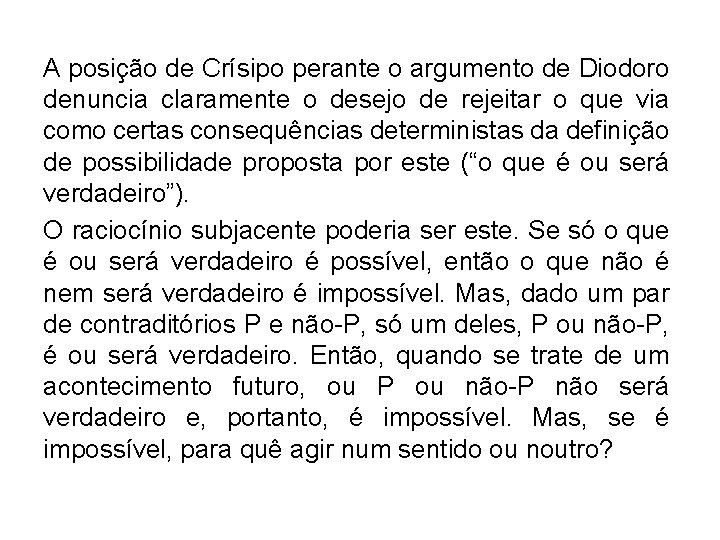 A posição de Crísipo perante o argumento de Diodoro denuncia claramente o desejo de rejeitar o que via como certas consequências deterministas da definição de possibilidade proposta por este (“o que é ou será verdadeiro”).

O raciocínio subjacente poderia ser este. Se só o que é ou será verdadeiro é possível, então o que não é nem será verdadeiro é impossível. Mas, dado um par de contraditórios P e não-P, só um deles, P ou não-P, é ou será verdadeiro. Então, quando se trate de um acontecimento futuro, ou P ou não-P não será verdadeiro e, portanto, é impossível. Mas, se é impossível, para quê agir num sentido ou noutro?